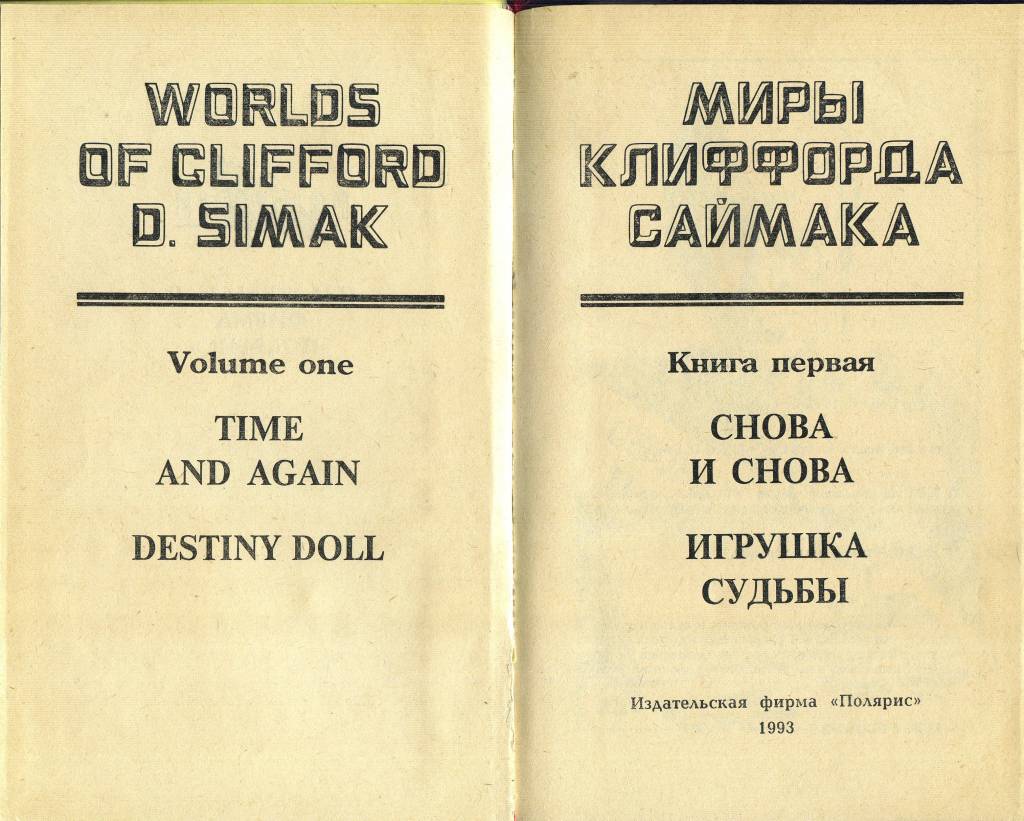 WORLDS
OF CLIFFORD
D. SIMAK

Volume one

TIME
AND AGAIN

DESTINY DOLL

МИРЫ
КЛИФФОРДА
САЙМАКА

Книга первая

СНОВА
И СНОВА

ИГРУШКА
СУДЬБЫ

Издательская фирма «Полярис»
1993